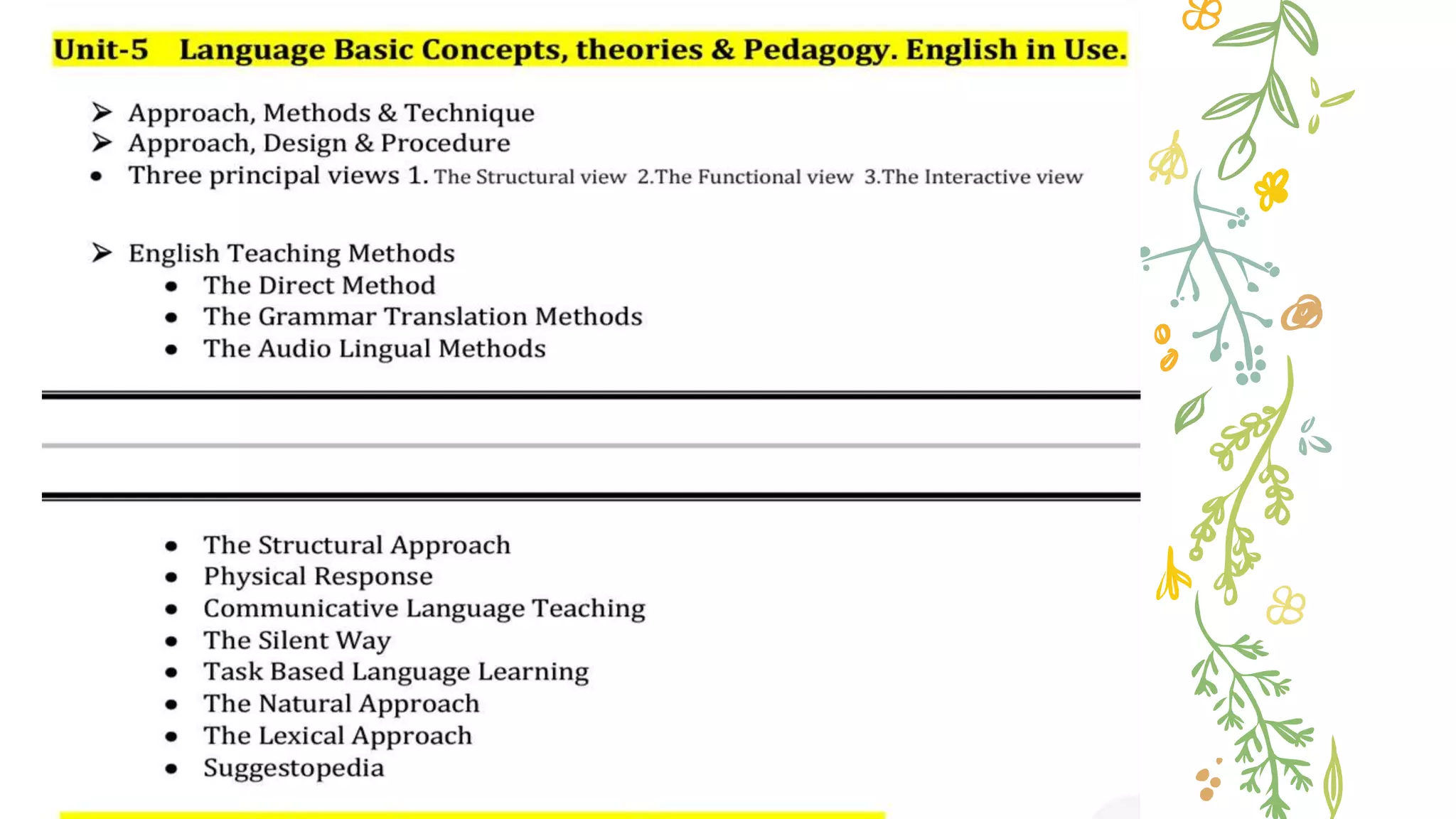 Unit-5 Language Basic Concepts, theories & Pedagogy. English in Use.

➢ Approach, Methods & Technique
➢ Approach, Design & Procedure
• Three principal views 1. The Structural view 2.The Functional view 3.The Interactive view

➢ English Teaching Methods
• The Direct Method
• The Grammar Translation Methods
• The Audio Lingual Methods

• The Structural Approach
• Physical Response
• Communicative Language Teaching
• The Silent Way
• Task Based Language Learning
• The Natural Approach
• The Lexical Approach
• Suggestopedia